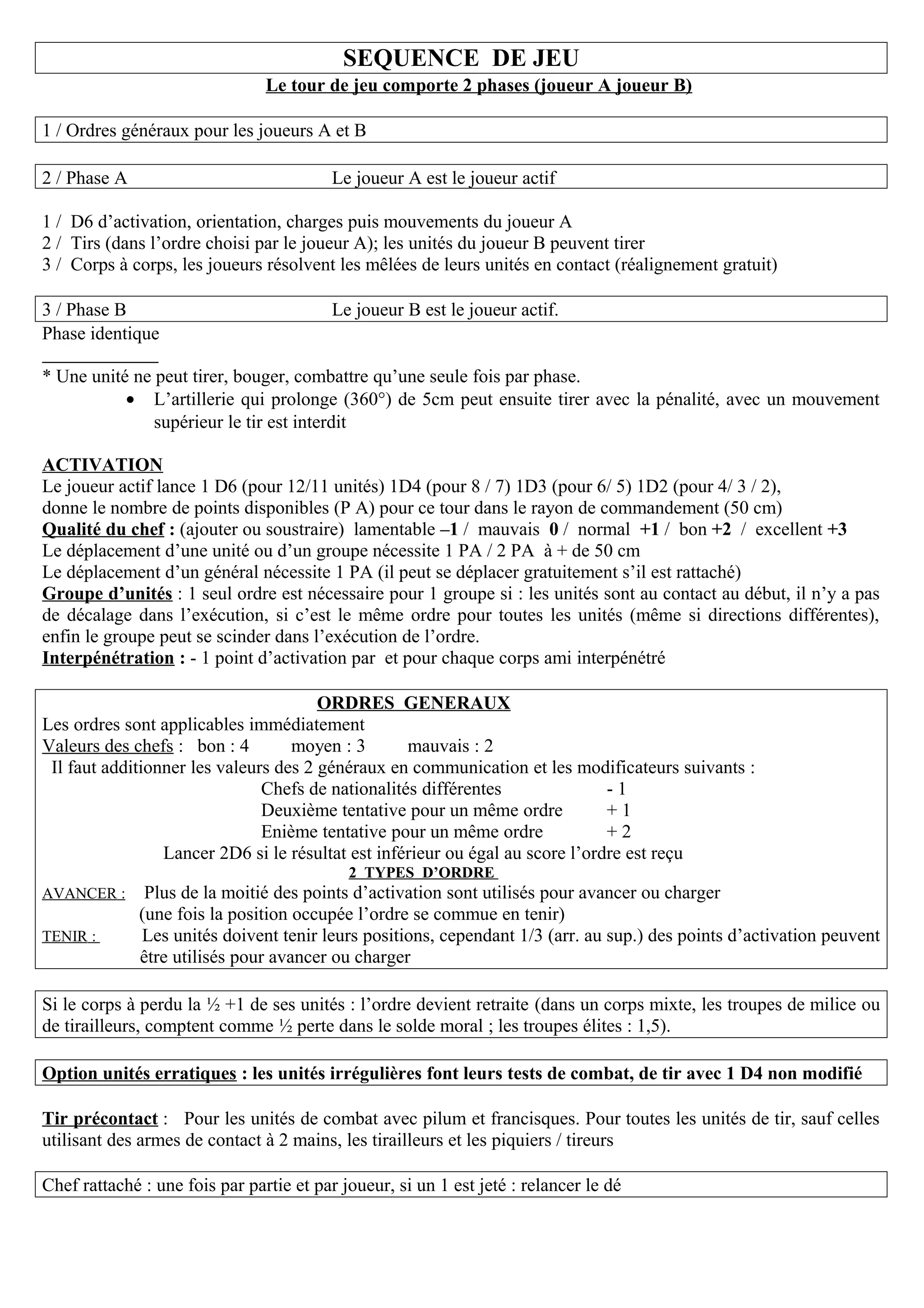 SEQUENCE DE JEU

Le tour de jeu comporte 2 phases (joueur A joueur B)

1 / Ordres généraux pour les joueurs A et B

2 / Phase A Le joueur A est le joueur actif

1 / D6 d'activation, orientation, charges puis mouvements du joueur A
2 / Tirs (dans l'ordre choisi par le joueur A); les unités du joueur B peuvent tirer
3 / Corps à corps, les joueurs résolvent les mêlées de leurs unités en contact (réalignement gratuit)

3 / Phase B Le joueur B est le joueur actif.
Phase identique

* Une unité ne peut tirer, bouger, combattre qu'une seule fois par phase.

• L'artillerie qui prolonge (360°) de 5cm peut ensuite tirer avec la pénalité, avec un mouvement supérieur le tir est interdit

ACTIVATION
Le joueur actif lance 1 D6 (pour 12/11 unités) 1D4 (pour 8 / 7) 1D3 (pour 6/ 5) 1D2 (pour 4/ 3 / 2), donne le nombre de points disponibles (P A) pour ce tour dans le rayon de commandement (50 cm)
Qualité du chef : (ajouter ou soustraire) lamentable –1 / mauvais 0 / normal +1 / bon +2 / excellent +3
Le déplacement d'une unité ou d'un groupe nécessite 1 PA / 2 PA à + de 50 cm
Le déplacement d'un général nécessite 1 PA (il peut se déplacer gratuitement s'il est rattaché)
Groupe d'unités : 1 seul ordre est nécessaire pour 1 groupe si : les unités sont au contact au début, il n'y a pas de décalage dans l'exécution, si c'est le même ordre pour toutes les unités (même si directions différentes), enfin le groupe peut se scinder dans l'exécution de l'ordre.
Interpénétration : - 1 point d'activation par et pour chaque corps ami interpénétré

ORDRES GENERAUX
Les ordres sont applicables immédiatement
Valeurs des chefs : bon : 4 moyen : 3 mauvais : 2
Il faut additionner les valeurs des 2 généraux en communication et les modificateurs suivants :
Chefs de nationalités différentes - 1
Deuxième tentative pour un même ordre + 1
Enième tentative pour un même ordre + 2
Lancer 2D6 si le résultat est inférieur ou égal au score l'ordre est reçu
2 TYPES D'ORDRE
AVANCER : Plus de la moitié des points d'activation sont utilisés pour avancer ou charger (une fois la position occupée l'ordre se commue en tenir)
TENIR : Les unités doivent tenir leurs positions, cependant 1/3 (arr. au sup.) des points d'activation peuvent être utilisés pour avancer ou charger

Si le corps à perdu la ½ +1 de ses unités : l'ordre devient retraite (dans un corps mixte, les troupes de milice ou de tirailleurs, comptent comme ½ perte dans le solde moral ; les troupes élites : 1,5).

Option unités erratiques : les unités irrégulières font leurs tests de combat, de tir avec 1 D4 non modifié

Tir précontact : Pour les unités de combat avec pilum et francisques. Pour toutes les unités de tir, sauf celles utilisant des armes de contact à 2 mains, les tirailleurs et les piquiers / tireurs

Chef rattaché : une fois par partie et par joueur, si un 1 est jeté : relancer le dé